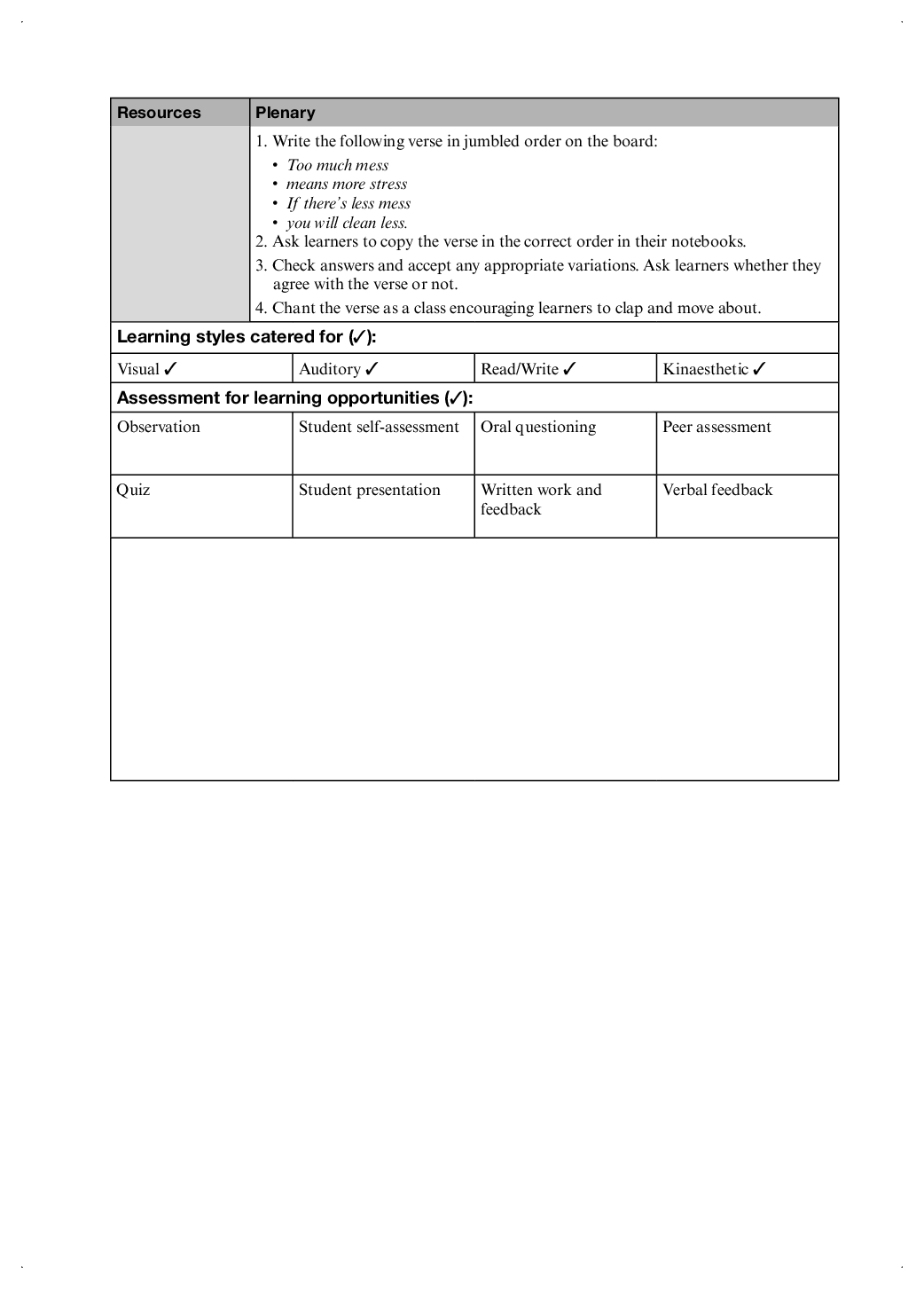 | Resources | Plenary |
|---|---|
| | 1. Write the following verse in jumbled order on the board: • Too much mess • means more stress • If there's less mess • you will clean less. 2. Ask learners to copy the verse in the correct order in their notebooks. 3. Check answers and accept any appropriate variations. Ask learners whether they agree with the verse or not. 4. Chant the verse as a class encouraging learners to clap and move about. |

Learning styles catered for (✓):

| Visual ✓ | Auditory ✓ | Read/Write ✓ | Kinaesthetic ✓ |
|---|---|---|---|

Assessment for learning opportunities (✓):

| Observation | Student self-assessment | Oral questioning | Peer assessment |
|---|---|---|---|
| Quiz | Student presentation | Written work and feedback | Verbal feedback |